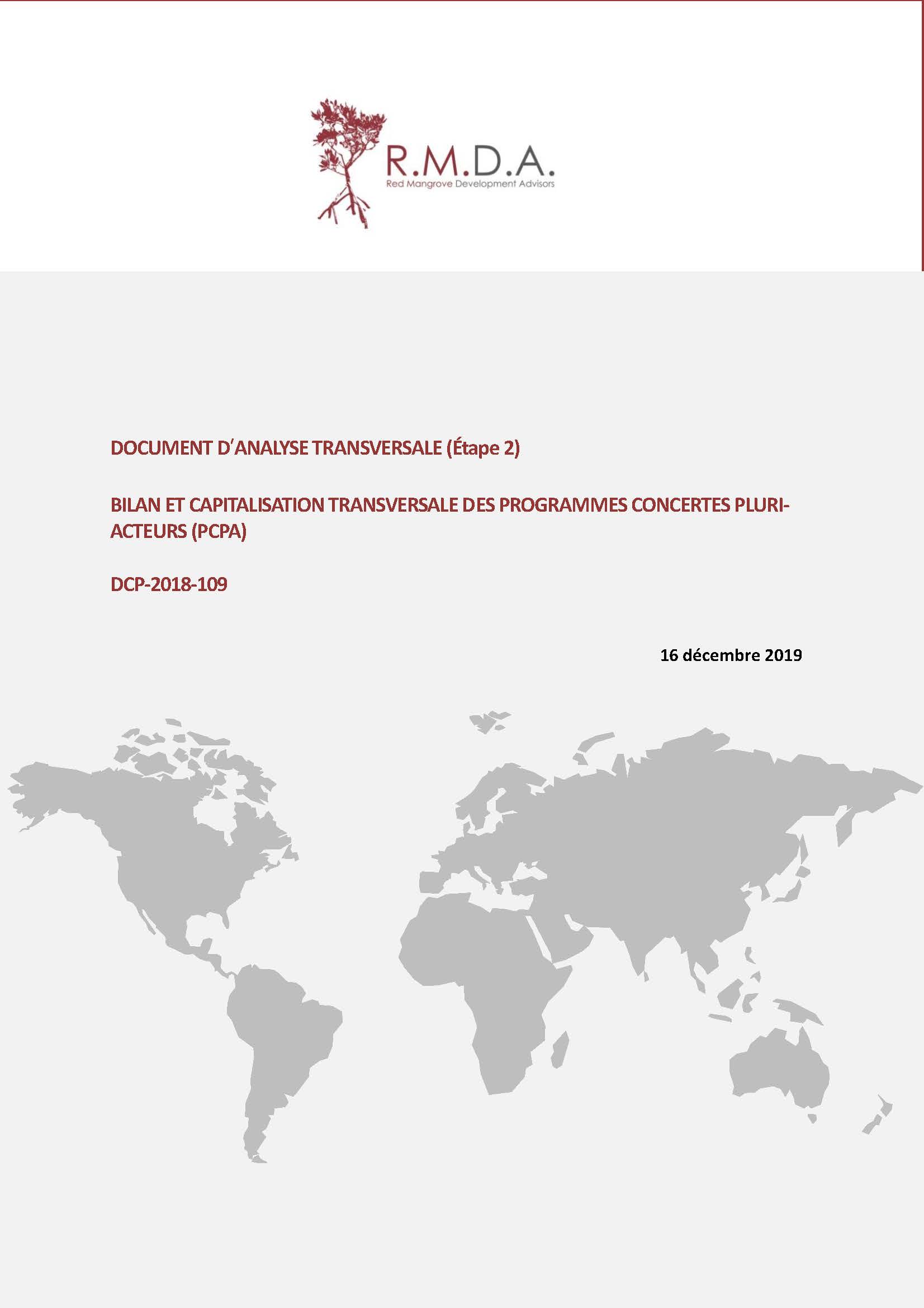 R.M.D.A.
Red Mangrove Development Advisors

DOCUMENT D'ANALYSE TRANSVERSALE (Étape 2)

BILAN ET CAPITALISATION TRANSVERSALE DES PROGRAMMES CONCERTES PLURI-ACTEURS (PCPA)

DCP-2018-109

16 décembre 2019